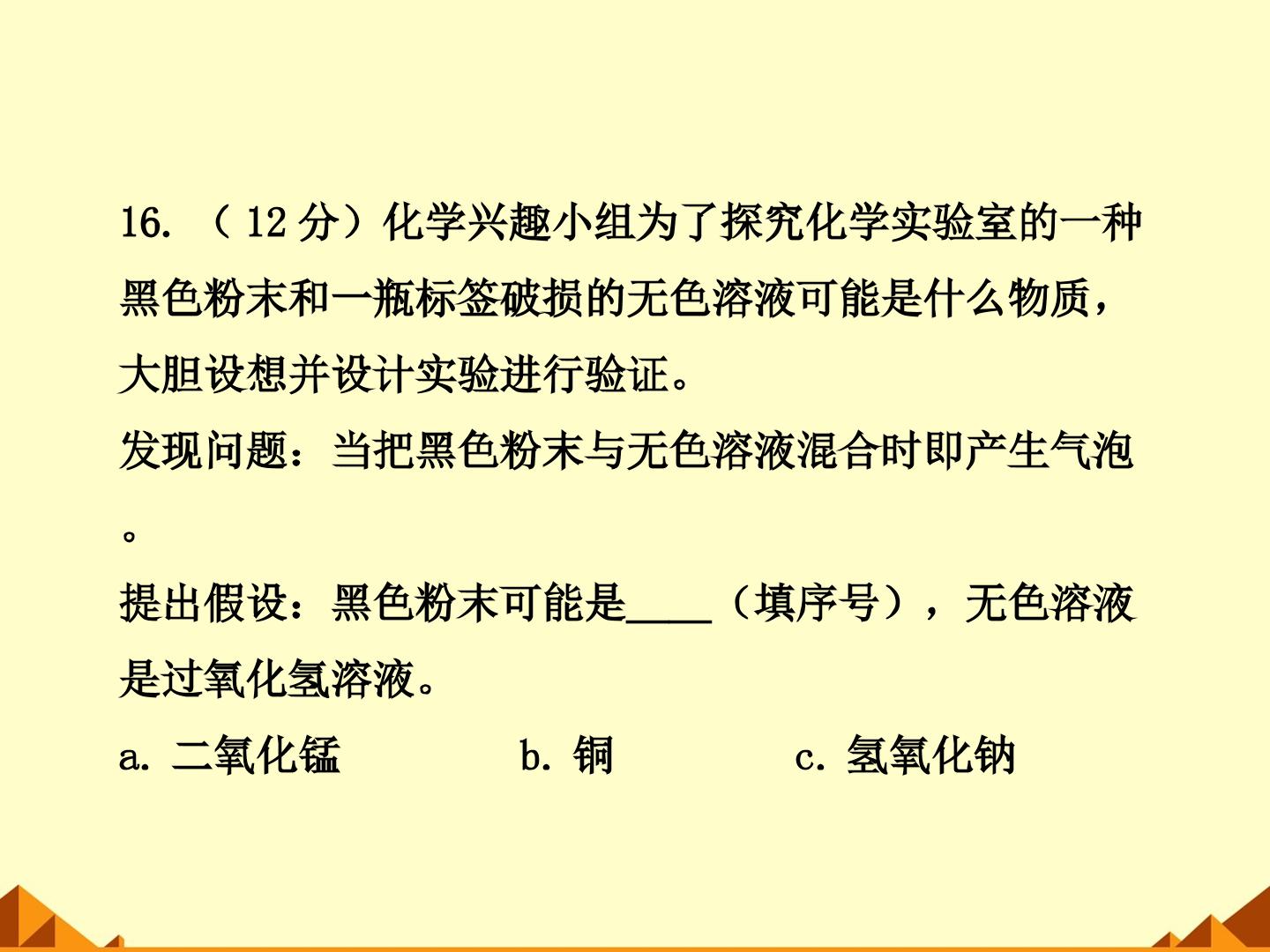 16.（12分）化学兴趣小组为了探究化学实验室的一种黑色粉末和一瓶标签破损的无色溶液可能是什么物质，大胆设想并设计实验进行验证。

发现问题：当把黑色粉末与无色溶液混合时即产生气泡。

提出假设：黑色粉末可能是____（填序号），无色溶液是过氧化氢溶液。

a.二氧化锰 b.铜 c.氢氧化钠